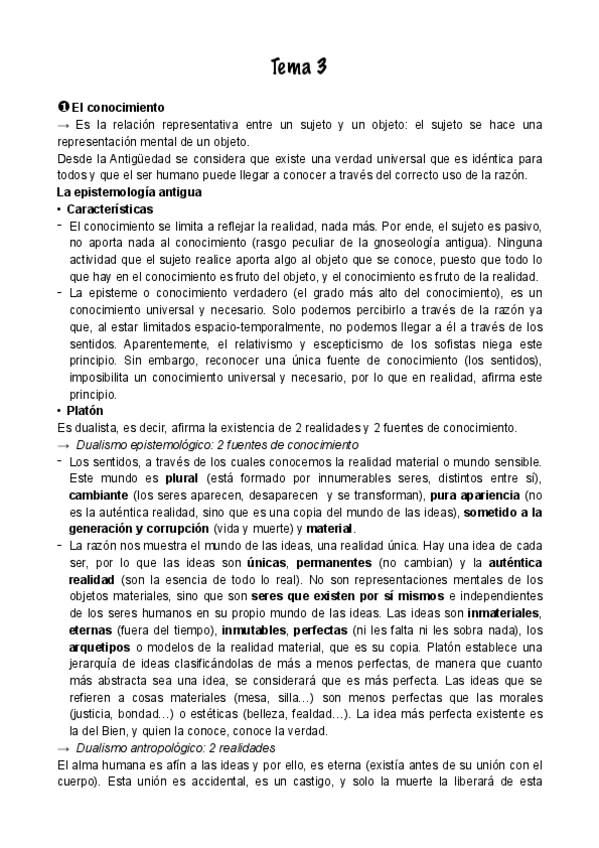 Tema 3

❶El conocimiento

→ Es la relación representativa entre un sujeto y un objeto: el sujeto se hace una representación mental de un objeto.

Desde la Antigüedad se considera que existe una verdad universal que es idéntica para todos y que el ser humano puede llegar a conocer a través del correcto uso de la razón.

La epistemología antigua

• Características

- El conocimiento se limita a reflejar la realidad, nada más. Por ende, el sujeto es pasivo, no aporta nada al conocimiento (rasgo peculiar de la gnoseología antigua). Ninguna actividad que el sujeto realice aporta algo al objeto que se conoce, puesto que todo lo que hay en el conocimiento es fruto del objeto, y el conocimiento es fruto de la realidad.

- La episteme o conocimiento verdadero (el grado más alto del conocimiento), es un conocimiento universal y necesario. Solo podemos percibirlo a través de la razón ya que, al estar limitados espacio-temporalmente, no podemos llegar a él a través de los sentidos. Aparentemente, el relativismo y escepticismo de los sofistas niega este principio. Sin embargo, reconocer una única fuente de conocimiento (los sentidos), imposibilita un conocimiento universal y necesario, por lo que en realidad, afirma este principio.

• Platón

Es dualista, es decir, afirma la existencia de 2 realidades y 2 fuentes de conocimiento.

→ Dualismo epistemológico: 2 fuentes de conocimiento

- Los sentidos, a través de los cuales conocemos la realidad material o mundo sensible. Este mundo es plural (está formado por innumerables seres, distintos entre sí), cambiante (los seres aparecen, desaparecen y se transforman), pura apariencia (no es la auténtica realidad, sino que es una copia del mundo de las ideas), sometido a la generación y corrupción (vida y muerte) y material.

- La razón nos muestra el mundo de las ideas, una realidad única. Hay una idea de cada ser, por lo que las ideas son únicas, permanentes (no cambian) y la auténtica realidad (son la esencia de todo lo real). No son representaciones mentales de los objetos materiales, sino que son seres que existen por sí mismos e independientes de los seres humanos en su propio mundo de las ideas. Las ideas son inmateriales, eternas (fuera del tiempo), inmutables, perfectas (ni les falta ni les sobra nada), los arquetipos o modelos de la realidad material, que es su copia. Platón establece una jerarquía de ideas clasificándolas de más a menos perfectas, de manera que cuanto más abstracta sea una idea, se considerará que es más perfecta. Las ideas que se refieren a cosas materiales (mesa, silla…) son menos perfectas que las morales (justicia, bondad…) o estéticas (belleza, fealdad…). La idea más perfecta existente es la del Bien, y quien la conoce, conoce la verdad.

→ Dualismo antropológico: 2 realidades

El alma humana es afín a las ideas y por ello, es eterna (existía antes de su unión con el cuerpo). Esta unión es accidental, es un castigo, y solo la muerte la liberará de esta